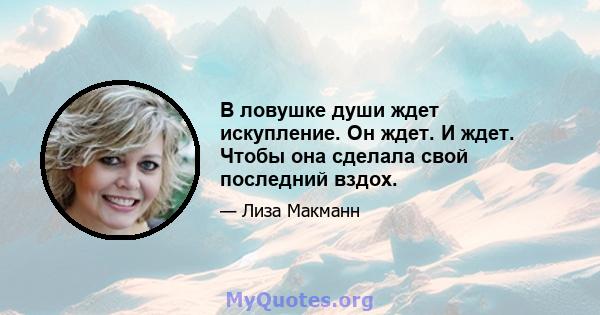 В ловушке души ждет искупление. Он ждет. И ждет. Чтобы она сделала свой последний вздох.

— Лиза Макманн

MyQuotes.org